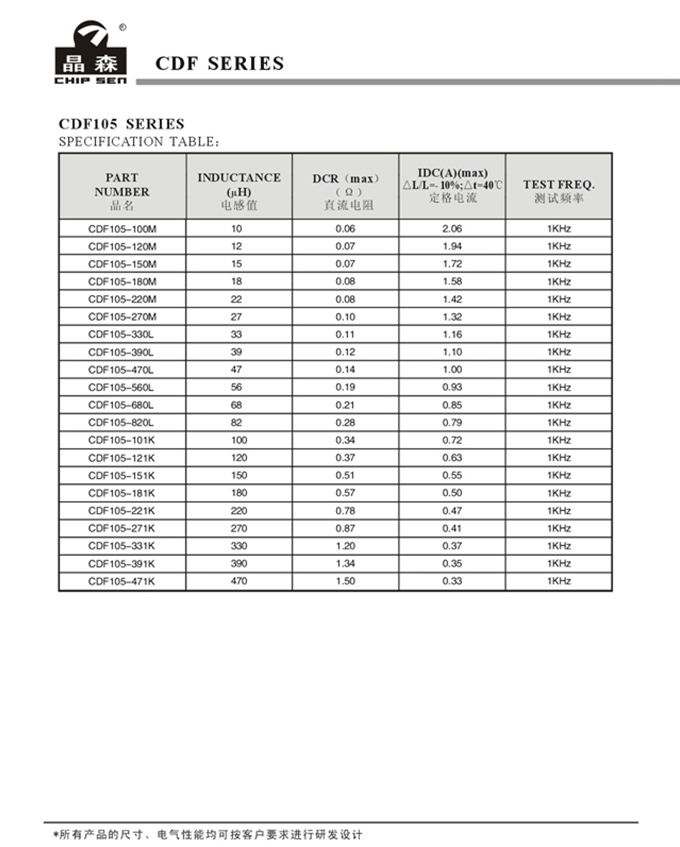 ®
晶森
CHIP SEN
CDF SERIES

CDF105 SERIES
SPECIFICATION TABLE:

| PART NUMBER 品名 | INDUCTANCE (μH) 电感值 | DCR (max) (Ω) 直流电阻 | IDC(A)(max) △L/L=-10%;△t=40℃ 定格电流 | TEST FREQ. 测试频率 |
|---|---|---|---|---|
| CDF105-100M | 10 | 0.06 | 2.06 | 1KHz |
| CDF105-120M | 12 | 0.07 | 1.94 | 1KHz |
| CDF105-150M | 15 | 0.07 | 1.72 | 1KHz |
| CDF105-180M | 18 | 0.08 | 1.58 | 1KHz |
| CDF105-220M | 22 | 0.08 | 1.42 | 1KHz |
| CDF105-270M | 27 | 0.10 | 1.32 | 1KHz |
| CDF105-330L | 33 | 0.11 | 1.16 | 1KHz |
| CDF105-390L | 39 | 0.12 | 1.10 | 1KHz |
| CDF105-470L | 47 | 0.14 | 1.00 | 1KHz |
| CDF105-560L | 56 | 0.19 | 0.93 | 1KHz |
| CDF105-680L | 68 | 0.21 | 0.85 | 1KHz |
| CDF105-820L | 82 | 0.28 | 0.79 | 1KHz |
| CDF105-101K | 100 | 0.34 | 0.72 | 1KHz |
| CDF105-121K | 120 | 0.37 | 0.63 | 1KHz |
| CDF105-151K | 150 | 0.51 | 0.55 | 1KHz |
| CDF105-181K | 180 | 0.57 | 0.50 | 1KHz |
| CDF105-221K | 220 | 0.78 | 0.47 | 1KHz |
| CDF105-271K | 270 | 0.87 | 0.41 | 1KHz |
| CDF105-331K | 330 | 1.20 | 0.37 | 1KHz |
| CDF105-391K | 390 | 1.34 | 0.35 | 1KHz |
| CDF105-471K | 470 | 1.50 | 0.33 | 1KHz |

*所有产品的尺寸、电气性能均可按客户要求进行研发设计